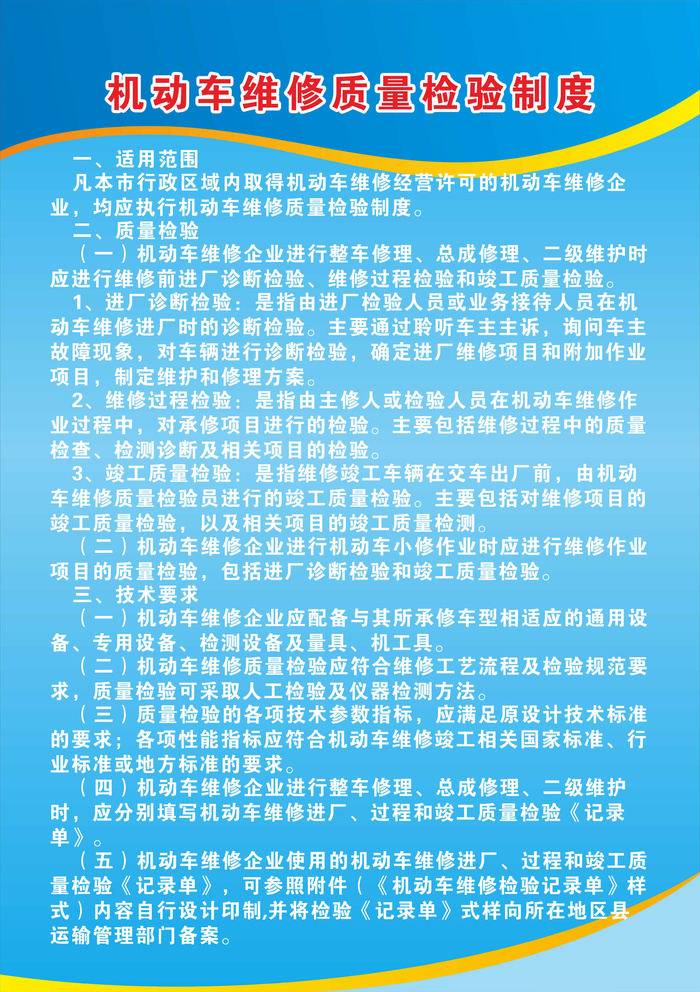 机动车维修质量检验制度

一、适用范围

凡本市行政区域内取得机动车维修经营许可的机动车维修企业，均应执行机动车维修质量检验制度。

二、质量检验

（一）机动车维修企业进行整车修理、总成修理、二级维护时应进行维修前进厂诊断检验、维修过程检验和竣工质量检验。

1、进厂诊断检验：是指由进厂检验人员或业务接待人员在机动车维修进厂时的诊断检验。主要通过聆听车主主诉，询问车主故障现象，对车辆进行诊断检验，确定进厂维修项目和附加作业项目，制定维护和修理方案。

2、维修过程检验：是指由主修人或检验人员在机动车维修作业过程中，对承修项目进行的检验。主要包括维修过程中的质量检查、检测诊断及相关项目的检验。

3、竣工质量检验：是指维修竣工车辆在交车出厂前，由机动车维修质量检验员进行的竣工质量检验。主要包括对维修项目的竣工质量检验，以及相关项目的竣工质量检测。

（二）机动车维修企业进行机动车小修作业时应进行维修作业项目的质量检验，包括进厂诊断检验和竣工质量检验。

三、技术要求

（一）机动车维修企业应配备与其所承修车型相适应的通用设备、专用设备、检测设备及量具、机工具。

（二）机动车维修质量检验应符合维修工艺流程及检验规范要求，质量检验可采取人工检验及仪器检测方法。

（三）质量检验的各项技术参数指标，应满足原设计技术标准的要求；各项性能指标应符合机动车维修竣工相关国家标准、行业标准或地方标准的要求。

（四）机动车维修企业进行整车修理、总成修理、二级维护时，应分别填写机动车维修进厂、过程和竣工质量检验《记录单》。

（五）机动车维修企业使用的机动车维修进厂、过程和竣工质量检验《记录单》，可参照附件（《机动车维修检验记录单》样式）内容自行设计印制,并将检验《记录单》式样向所在地区县运输管理部门备案。